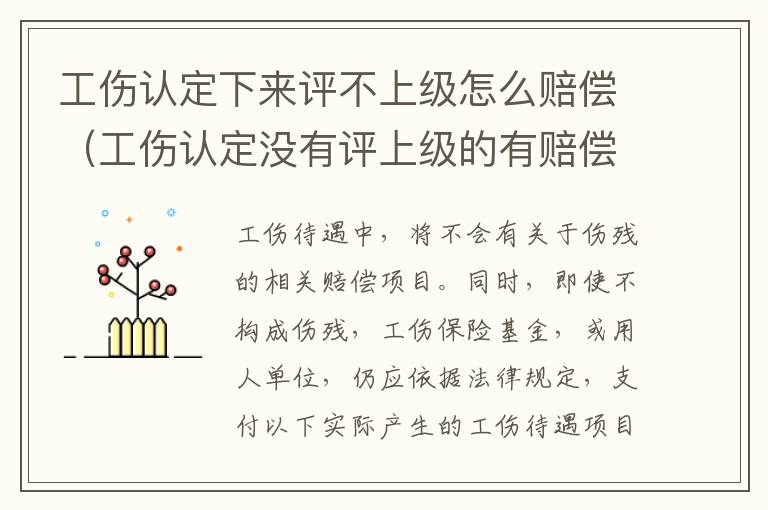 工伤认定下来评不上级怎么赔偿（工伤认定没有评上级的有赔偿

工伤待遇中，将不会有关于伤残的相关赔偿项目。同时，即使不构成伤残，工伤保险基金，或用人单位，仍应依据法律规定，支付以下实际产生的工伤待遇项目